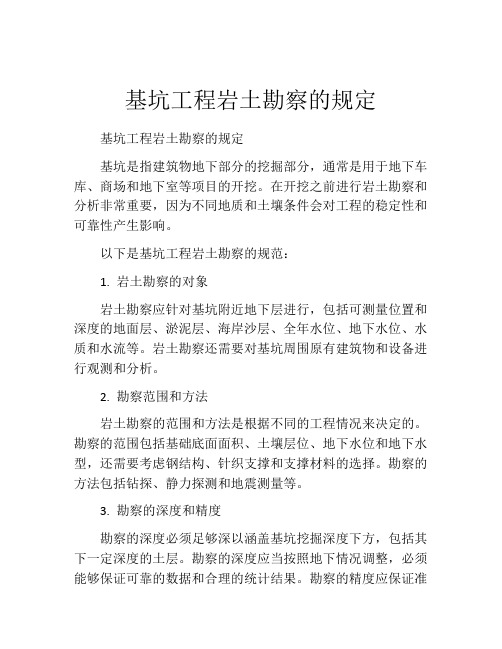 基坑工程岩土勘察的规定

基坑工程岩土勘察的规定

基坑是指建筑物地下部分的挖掘部分，通常是用于地下车库、商场和地下室等项目的开挖。在开挖之前进行岩土勘察和分析非常重要，因为不同地质和土壤条件会对工程的稳定性和可靠性产生影响。

以下是基坑工程岩土勘察的规范：

1. 岩土勘察的对象

岩土勘察应针对基坑附近地下层进行，包括可测量位置和深度的地面层、淤泥层、海岸沙层、全年水位、地下水位、水质和水流等。岩土勘察还需要对基坑周围原有建筑物和设备进行观测和分析。

2. 勘察范围和方法

岩土勘察的范围和方法是根据不同的工程情况来决定的。勘察的范围包括基础底面面积、土壤层位、地下水位和地下水型，还需要考虑钢结构、针织支撑和支撑材料的选择。勘察的方法包括钻探、静力探测和地震测量等。

3. 勘察的深度和精度

勘察的深度必须足够深以涵盖基坑挖掘深度下方，包括其下一定深度的土层。勘察的深度应当按照地下情况调整，必须能够保证可靠的数据和合理的统计结果。勘察的精度应保证准